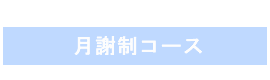 月謝制コース